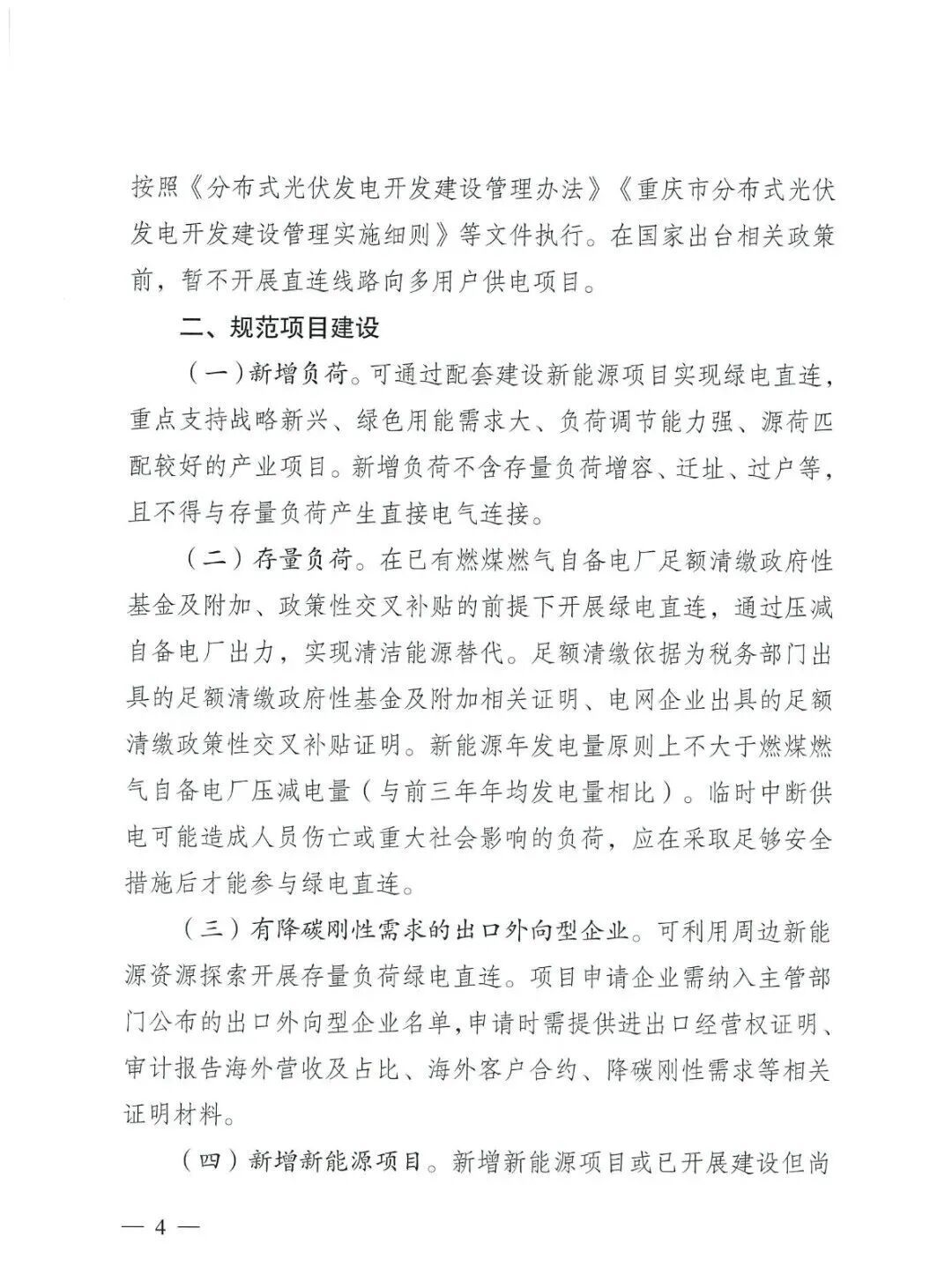 按照《分布式光伏发电开发建设管理办法》《重庆市分布式光伏发电开发建设管理实施细则》等文件执行。在国家出台相关政策前，暂不开展直连线路向多用户供电项目。

二、规范项目建设

（一）新增负荷。可通过配套建设新能源项目实现绿电直连，重点支持战略新兴、绿色用能需求大、负荷调节能力强、源荷匹配较好的产业项目。新增负荷不含存量负荷增容、迁址、过户等，且不得与存量负荷产生直接电气连接。

（二）存量负荷。在已有燃煤燃气自备电厂足额清缴政府性基金及附加、政策性交叉补贴的前提下开展绿电直连，通过压减自备电厂出力，实现清洁能源替代。足额清缴依据为税务部门出具的足额清缴政府性基金及附加相关证明、电网企业出具的足额清缴政策性交叉补贴证明。新能源年发电量原则上不大于燃煤燃气自备电厂压减电量（与前三年年均发电量相比）。临时中断供电可能造成人员伤亡或重大社会影响的负荷，应在采取足够安全措施后才能参与绿电直连。

（三）有降碳刚性需求的出口外向型企业。可利用周边新能源资源探索开展存量负荷绿电直连。项目申请企业需纳入主管部门公布的出口外向型企业名单，申请时需提供进出口经营权证明、审计报告海外营收及占比、海外客户合约、降碳刚性需求等相关证明材料。

（四）新增新能源项目。新增新能源项目或已开展建设但尚

— 4 —